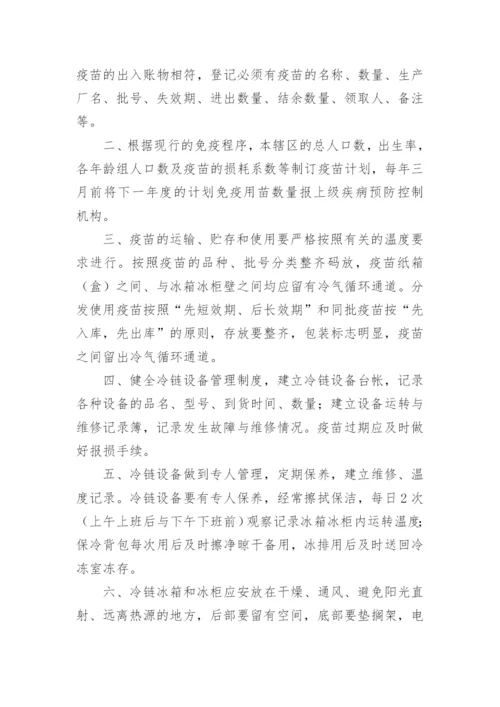 疫苗的出入账物相符，登记必须有疫苗的名称、数量、生产厂名、批号、失效期、进出数量、结余数量、领取人、备注等。

二、根据现行的免疫程序，本辖区的总人口数，出生率，各年龄组人口数及疫苗的损耗系数等制订疫苗计划，每年三月前将下一年度的计划免疫用苗数量报上级疾病预防控制机构。

三、疫苗的运输、贮存和使用要严格按照有关的温度要求进行。按照疫苗的品种、批号分类整齐码放，疫苗纸箱（盒）之间、与冰箱冰柜壁之间均应留有冷气循环通道。分发使用疫苗按照“先短效期、后长效期”和同批疫苗按“先入库，先出库”的原则，存放要整齐，包装标志明显，疫苗之间留出冷气循环通道。

四、健全冷链设备管理制度，建立冷链设备台帐，记录各种设备的品名、型号、到货时间、数量；建立设备运转与维修记录簿，记录发生故障与维修情况。疫苗过期应及时做好报损手续。

五、冷链设备做到专人管理，定期保养，建立维修、温度记录。冷链设备要有专人保养，经常擦拭保洁，每日2次（上午上班后与下午下班前）观察记录冰箱冰柜内运转温度；保冷背包每次用后及时擦净晾干备用，冰排用后及时送回冷冻室冻存。

六、冷链冰箱和冰柜应安放在干燥、通风、避免阳光直射、远离热源的地方，后部要留有空间，底部要垫搁架，电